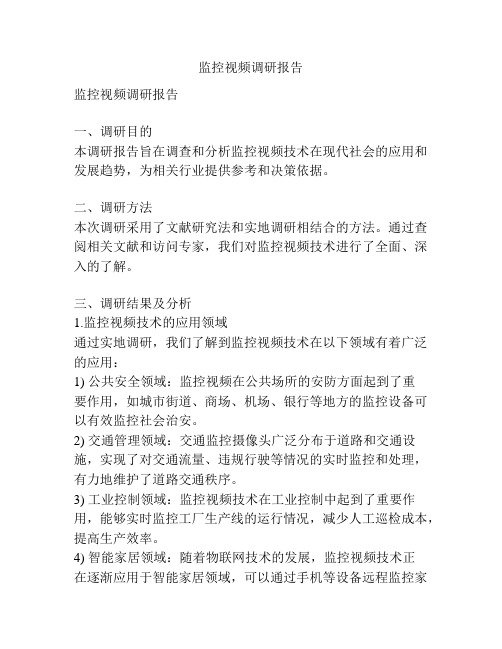 监控视频调研报告

监控视频调研报告

一、调研目的
本调研报告旨在调查和分析监控视频技术在现代社会的应用和发展趋势，为相关行业提供参考和决策依据。

二、调研方法
本次调研采用了文献研究法和实地调研相结合的方法。通过查阅相关文献和访问专家，我们对监控视频技术进行了全面、深入的了解。

三、调研结果及分析
1.监控视频技术的应用领域
通过实地调研，我们了解到监控视频技术在以下领域有着广泛的应用：
1) 公共安全领域：监控视频在公共场所的安防方面起到了重要作用，如城市街道、商场、机场、银行等地方的监控设备可以有效监控社会治安。
2) 交通管理领域：交通监控摄像头广泛分布于道路和交通设施，实现了对交通流量、违规行驶等情况的实时监控和处理，有力地维护了道路交通秩序。
3) 工业控制领域：监控视频技术在工业控制中起到了重要作用，能够实时监控工厂生产线的运行情况，减少人工巡检成本，提高生产效率。
4) 智能家居领域：随着物联网技术的发展，监控视频技术正在逐渐应用于智能家居领域，可以通过手机等设备远程监控家